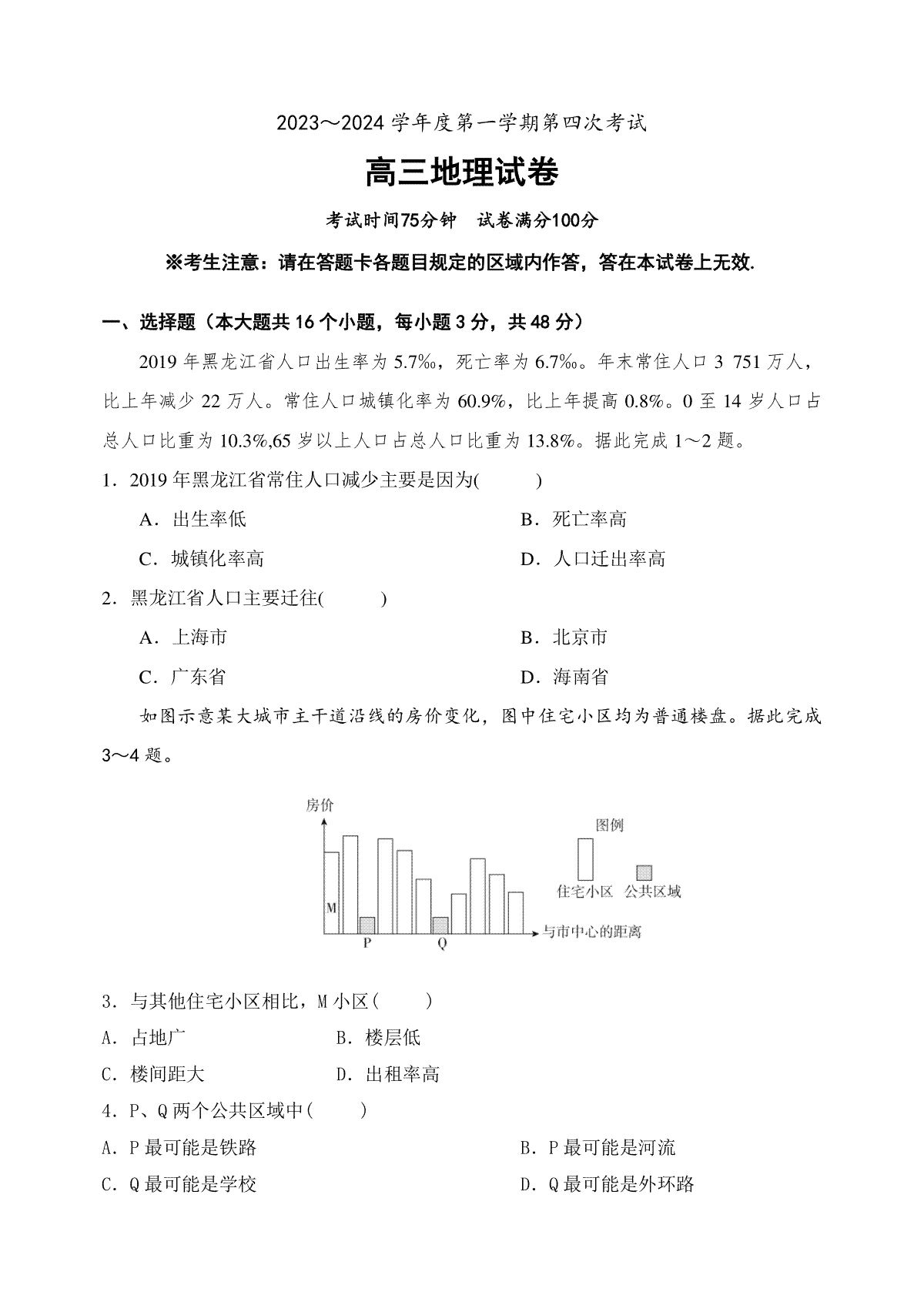 2023～2024 学年度第一学期第四次考试

高三地理试卷

考试时间75分钟 试卷满分100分

※考生注意：请在答题卡各题目规定的区域内作答，答在本试卷上无效.

一、选择题（本大题共 16 个小题，每小题 3 分，共 48 分）

2019 年黑龙江省人口出生率为 5.7‰，死亡率为 6.7‰。年末常住人口 3 751 万人，比上年减少 22 万人。常住人口城镇化率为 60.9%，比上年提高 0.8%。0 至 14 岁人口占总人口比重为 10.3%,65 岁以上人口占总人口比重为 13.8%。据此完成 1～2 题。

1．2019 年黑龙江省常住人口减少主要是因为( )

A．出生率低

B．死亡率高

C．城镇化率高

D．人口迁出率高

2．黑龙江省人口主要迁往( )

A．上海市

B．北京市

C．广东省

D．海南省

如图示意某大城市主干道沿线的房价变化，图中住宅小区均为普通楼盘。据此完成 3～4 题。

房价

M

P

Q

与市中心的距离

图例

住宅小区

公共区域

3．与其他住宅小区相比，M 小区( )

A．占地广

B．楼层低

C．楼间距大

D．出租率高

4．P、Q 两个公共区域中( )

A．P 最可能是铁路

B．P 最可能是河流

C．Q 最可能是学校

D．Q 最可能是外环路